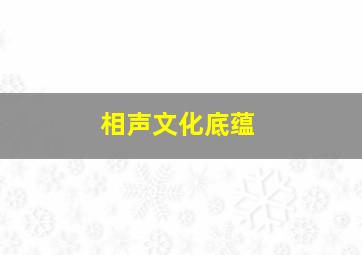 相声文化底蕴